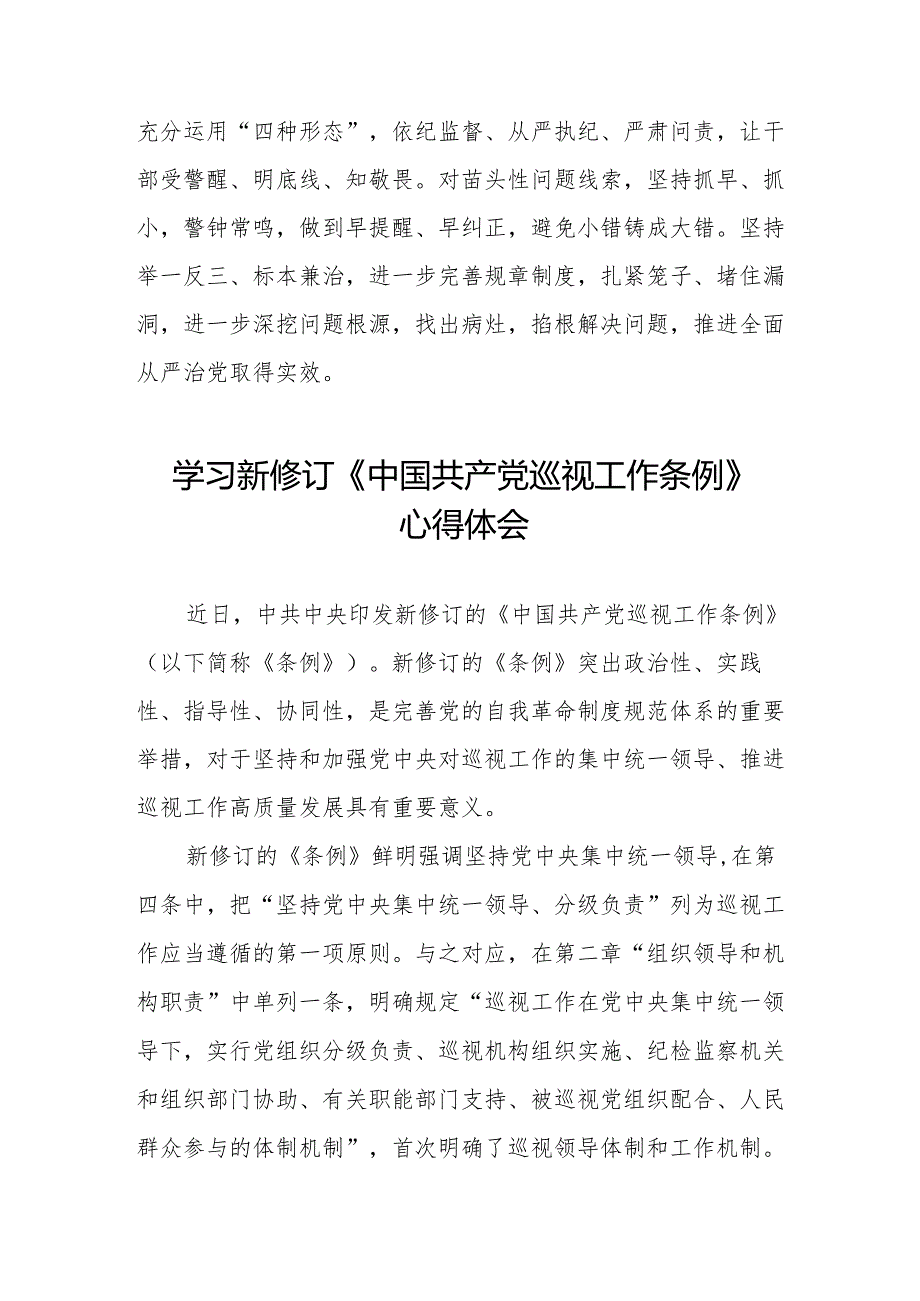 充分运用“四种形态”，依纪监督、从严执纪、严肃问责，让干部受警醒、明底线、知敬畏。对苗头性问题线索，坚持抓早、抓小，警钟常鸣，做到早提醒、早纠正，避免小错铸成大错。坚持举一反三、标本兼治，进一步完善规章制度，扎紧笼子、堵住漏洞，进一步深挖问题根源，找出病灶，掐根解决问题，推进全面从严治党取得实效。

学习新修订《中国共产党巡视工作条例》心得体会

近日，中共中央印发新修订的《中国共产党巡视工作条例》（以下简称《条例》）。新修订的《条例》突出政治性、实践性、指导性、协同性，是完善党的自我革命制度规范体系的重要举措，对于坚持和加强党中央对巡视工作的集中统一领导、推进巡视工作高质量发展具有重要意义。

新修订的《条例》鲜明强调坚持党中央集中统一领导,在第四条中，把“坚持党中央集中统一领导、分级负责”列为巡视工作应当遵循的第一项原则。与之对应，在第二章“组织领导和机构职责”中单列一条，明确规定“巡视工作在党中央集中统一领导下，实行党组织分级负责、巡视机构组织实施、纪检监察机关和组织部门协助、有关职能部门支持、被巡视党组织配合、人民群众参与的体制机制”，首次明确了巡视领导体制和工作机制。